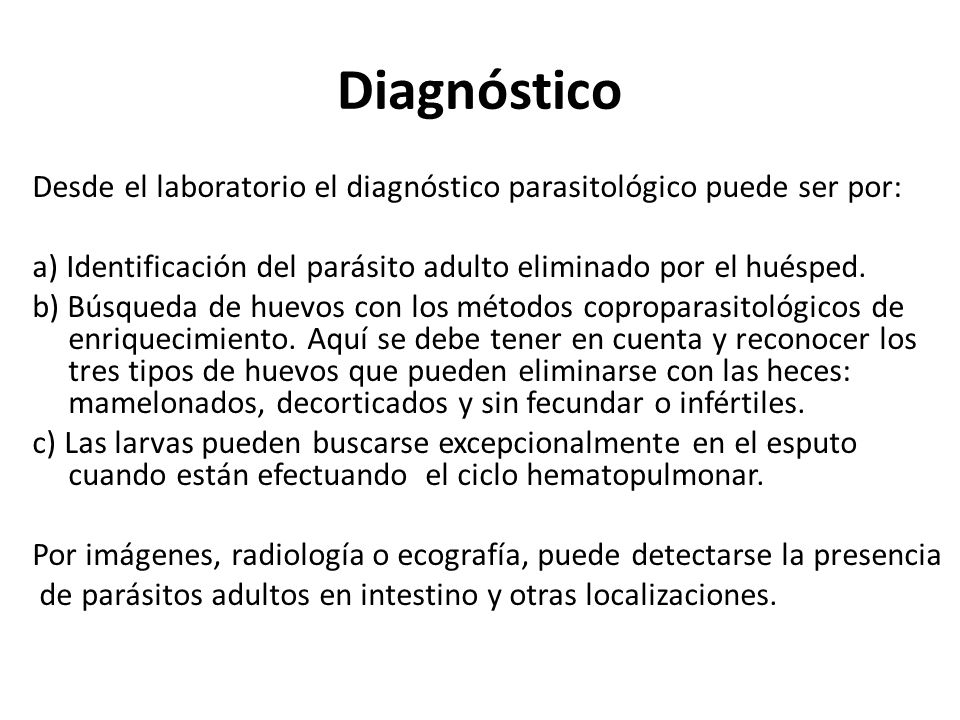 Diagnóstico

Desde el laboratorio el diagnóstico parasitológico puede ser por:

a) Identificación del parásito adulto eliminado por el huésped.
b) Búsqueda de huevos con los métodos coproparasitológicos de enriquecimiento. Aquí se debe tener en cuenta y reconocer los tres tipos de huevos que pueden eliminarse con las heces: mamelonados, decorticados y sin fecundar o infértiles.
c) Las larvas pueden buscarse excepcionalmente en el esputo cuando están efectuando el ciclo hematopulmonar.

Por imágenes, radiología o ecografía, puede detectarse la presencia de parásitos adultos en intestino y otras localizaciones.